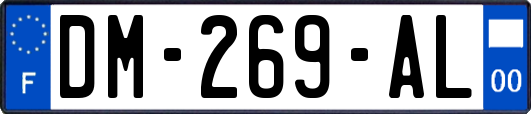 F
DM-269-AL
00